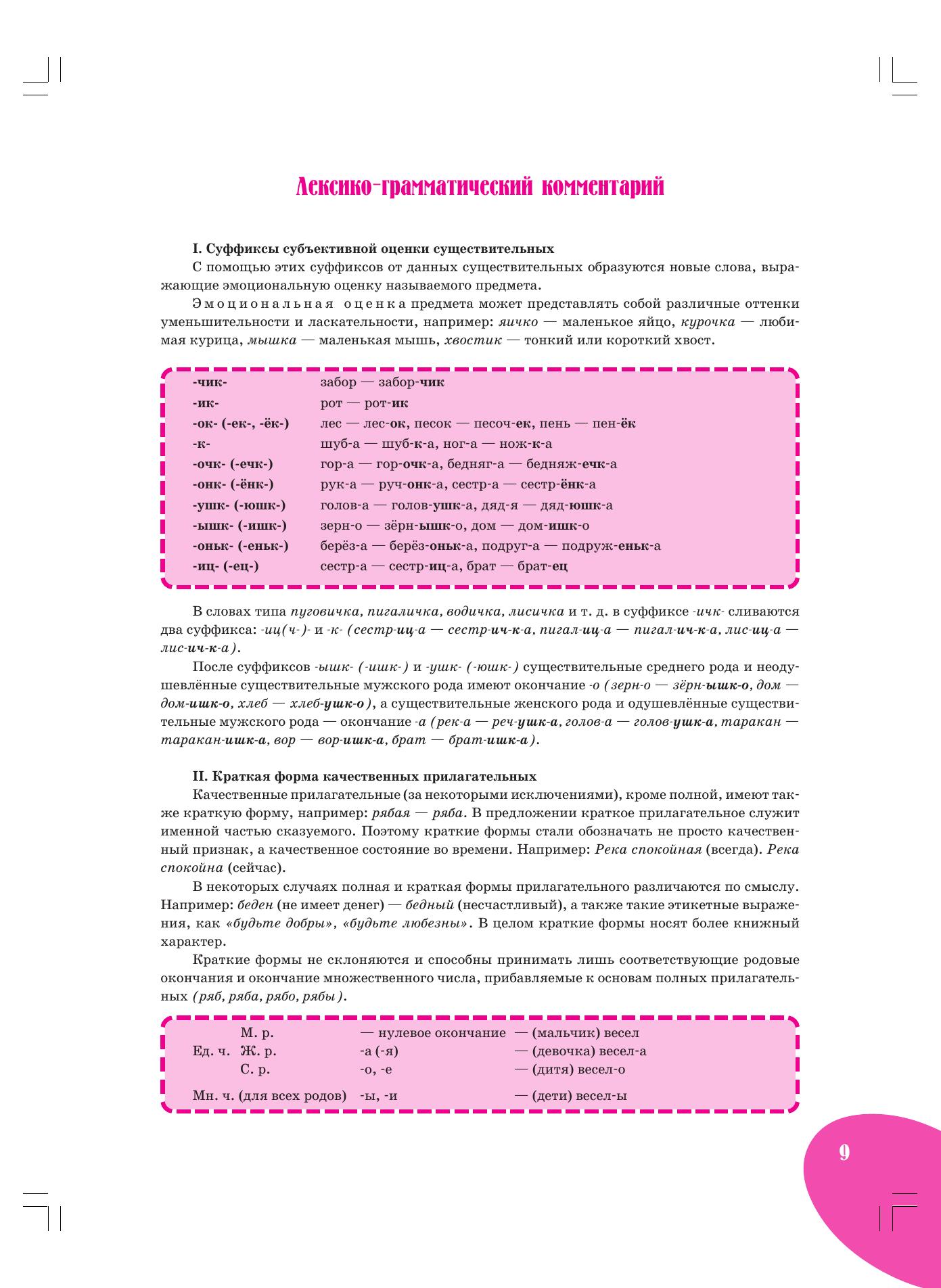 Лексико-грамматический комментарий

I. Суффиксы субъективной оценки существительных

С помощью этих суффиксов от данных существительных образуются новые слова, выражающие эмоциональную оценку называемого предмета.

Эмоциональная оценка предмета может представлять собой различные оттенки уменьшительности и ласкательности, например: яичко — маленькое яйцо, курочка — любимая курица, мышка — маленькая мышь, хвостик — тонкий или короткий хвост.

| | |
|---|---|
| -чик- | забор — забор-чик |
| -ик- | рот — рот-ик |
| -ок- (-ек-, -ёк-) | лес — лес-ок, песок — песоч-ек, пень — пен-ёк |
| -к- | шуб-а — шуб-к-а, ног-а — нож-к-а |
| -очк- (-ечк-) | гор-а — гор-очк-а, бедняг-а — бедняж-ечк-а |
| -онк- (-ёнк-) | рук-а — руч-онк-а, сестр-а — сестр-ёнк-а |
| -ушк- (-юшк-) | голов-а — голов-ушк-а, дяд-я — дяд-юшк-а |
| -ышк- (-ишк-) | зерн-о — зёрн-ышк-о, дом — дом-ишк-о |
| -оньк- (-еньк-) | берёз-а — берёз-оньк-а, подруг-а — подруж-еньк-а |
| -иц- (-ец-) | сестр-а — сестр-иц-а, брат — брат-ец |

В словах типа пуговичка, пигаличка, водичка, лисичка и т. д. в суффиксе -ичк- сливаются два суффикса: -иц(ч-)- и -к- (сестр-иц-а — сестр-ич-к-а, пигал-иц-а — пигал-ич-к-а, лис-иц-а — лис-ич-к-а).

После суффиксов -ышк- (-ишк-) и -ушк- (-юшк-) существительные среднего рода и неодушевлённые существительные мужского рода имеют окончание -о (зерн-о — зёрн-ышк-о, дом — дом-ишк-о, хлеб — хлеб-ушк-о), а существительные женского рода и одушевлённые существительные мужского рода — окончание -а (рек-а — реч-ушк-а, голов-а — голов-ушк-а, таракан — таракан-ишк-а, вор — вор-ишк-а, брат — брат-ишк-а).

II. Краткая форма качественных прилагательных

Качественные прилагательные (за некоторыми исключениями), кроме полной, имеют также краткую форму, например: рябая — ряба. В предложении краткое прилагательное служит именной частью сказуемого. Поэтому краткие формы стали обозначать не просто качественный признак, а качественное состояние во времени. Например: Река спокойная (всегда). Река спокойна (сейчас).

В некоторых случаях полная и краткая формы прилагательного различаются по смыслу. Например: беден (не имеет денег) — бедный (несчастливый), а также такие этикетные выражения, как «будьте добры», «будьте любезны». В целом краткие формы носят более книжный характер.

Краткие формы не склоняются и способны принимать лишь соответствующие родовые окончания и окончание множественного числа, прибавляемые к основам полных прилагательных (ряб, ряба, рябо, рябы).

| | | | |
|---|---|---|---|
| Ед. ч. | М. р. | — нулевое окончание | — (мальчик) весел |
| | Ж. р. | -а (-я) | — (девочка) весел-а |
| | С. р. | -о, -е | — (дитя) весел-о |
| Мн. ч. (для всех родов) | | -ы, -и | — (дети) весел-ы |

9